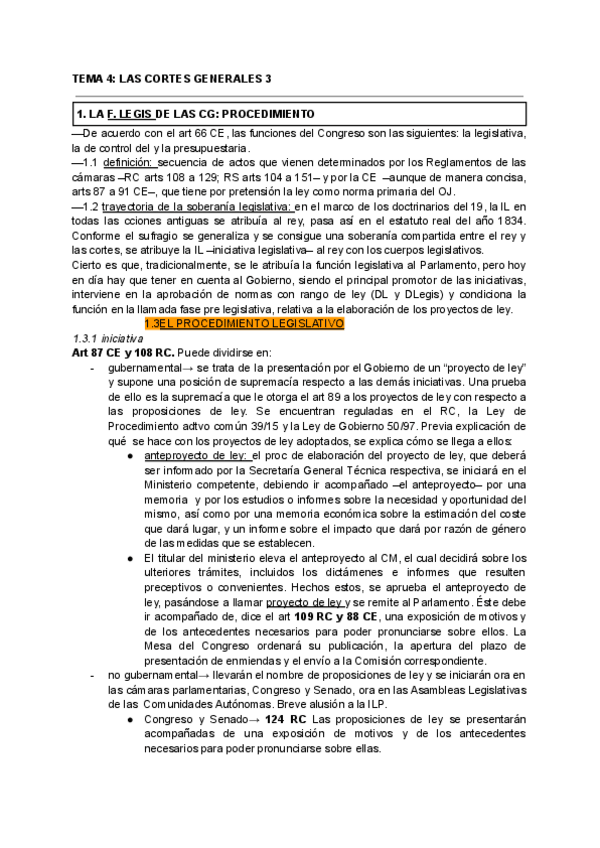 TEMA 4: LAS CORTES GENERALES 3

1. LA F. LEGIS DE LAS CG: PROCEDIMIENTO

—De acuerdo con el art 66 CE, las funciones del Congreso son las siguientes: la legislativa, la de control del y la presupuestaria.
—1.1 definición: secuencia de actos que vienen determinados por los Reglamentos de las cámaras –RC arts 108 a 129; RS arts 104 a 151– y por la CE –aunque de manera concisa, arts 87 a 91 CE–, que tiene por pretensión la ley como norma primaria del OJ.
—1.2 trayectoria de la soberanía legislativa: en el marco de los doctrinarios del 19, la IL en todas las cciones antiguas se atribuía al rey, pasa así en el estatuto real del año 1834. Conforme el sufragio se generaliza y se consigue una soberanía compartida entre el rey y las cortes, se atribuye la IL –iniciativa legislativa– al rey con los cuerpos legislativos.
Cierto es que, tradicionalmente, se le atribuía la función legislativa al Parlamento, pero hoy en día hay que tener en cuenta al Gobierno, siendo el principal promotor de las iniciativas, interviene en la aprobación de normas con rango de ley (DL y DLegis) y condiciona la función en la llamada fase pre legislativa, relativa a la elaboración de los proyectos de ley.

1.3EL PROCEDIMIENTO LEGISLATIVO

1.3.1 iniciativa
Art 87 CE y 108 RC. Puede dividirse en:
- gubernamental→ se trata de la presentación por el Gobierno de un “proyecto de ley” y supone una posición de supremacía respecto a las demás iniciativas. Una prueba de ello es la supremacía que le otorga el art 89 a los proyectos de ley con respecto a las proposiciones de ley. Se encuentran reguladas en el RC, la Ley de Procedimiento adtvo común 39/15 y la Ley de Gobierno 50/97. Previa explicación de qué se hace con los proyectos de ley adoptados, se explica cómo se llega a ellos:
  ● anteproyecto de ley: el proc de elaboración del proyecto de ley, que deberá ser informado por la Secretaría General Técnica respectiva, se iniciará en el Ministerio competente, debiendo ir acompañado –el anteproyecto– por una memoria y por los estudios o informes sobre la necesidad y oportunidad del mismo, así como por una memoria económica sobre la estimación del coste que dará lugar, y un informe sobre el impacto que dará por razón de género de las medidas que se establecen.
  ● El titular del ministerio eleva el anteproyecto al CM, el cual decidirá sobre los ulteriores trámites, incluidos los dictámenes e informes que resulten preceptivos o convenientes. Hechos estos, se aprueba el anteproyecto de ley, pasándose a llamar proyecto de ley y se remite al Parlamento. Éste debe ir acompañado de, dice el art 109 RC y 88 CE, una exposición de motivos y de los antecedentes necesarios para poder pronunciarse sobre ellos. La Mesa del Congreso ordenará su publicación, la apertura del plazo de presentación de enmiendas y el envío a la Comisión correspondiente.
- no gubernamental→ llevarán el nombre de proposiciones de ley y se iniciarán ora en las cámaras parlamentarias, Congreso y Senado, ora en las Asambleas Legislativas de las Comunidades Autónomas. Breve alusión a la ILP.
  ● Congreso y Senado→ 124 RC Las proposiciones de ley se presentarán acompañadas de una exposición de motivos y de los antecedentes necesarios para poder pronunciarse sobre ellas.